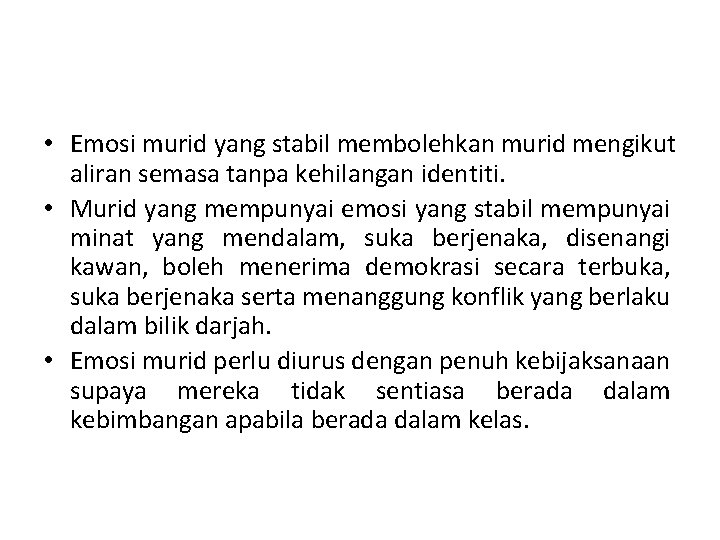 • Emosi murid yang stabil membolehkan murid mengikut aliran semasa tanpa kehilangan identiti.

• Murid yang mempunyai emosi yang stabil mempunyai minat yang mendalam, suka berjenaka, disenangi kawan, boleh menerima demokrasi secara terbuka, suka berjenaka serta menanggung konflik yang berlaku dalam bilik darjah.

• Emosi murid perlu diurus dengan penuh kebijaksanaan supaya mereka tidak sentiasa berada dalam kebimbangan apabila berada dalam kelas.